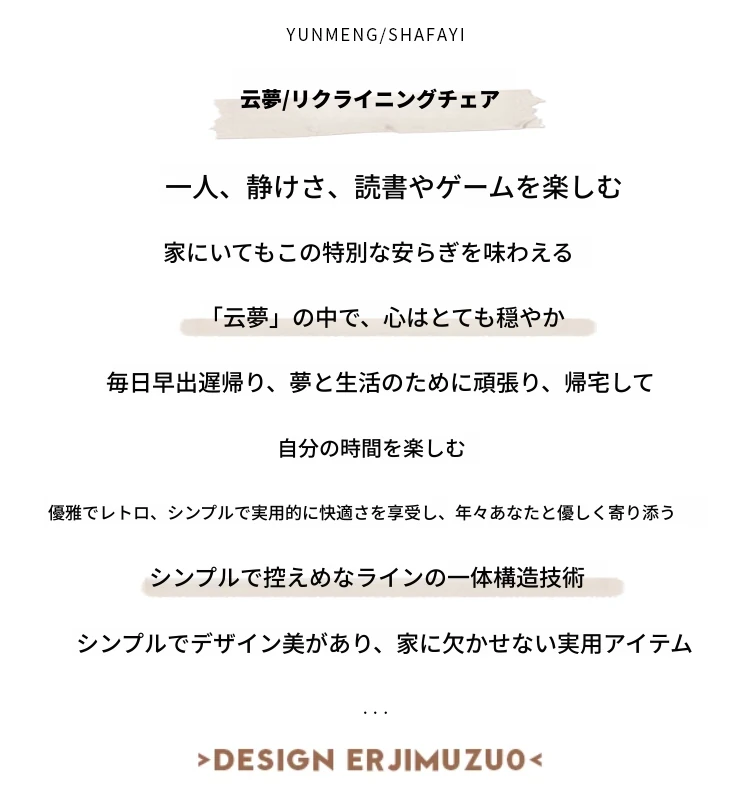 YUNMENG/SHAFAYI

云夢/リクライニングチェア

一人、静けさ、読書やゲームを楽しむ

家にいてもこの特別な安らぎを味わえる

「云夢」の中で、心はとても穏やか

毎日早出遅帰り、夢と生活のために頑張り、帰宅して

自分の時間を楽しむ

優雅でレトロ、シンプルで実用的に快適さを享受し、年々あなたと優しく寄り添う

シンプルで控えめなラインの一体構造技術

シンプルでデザイン美があり、家に欠かせない実用アイテム

...

>DESIGN ERJIMUZUO<